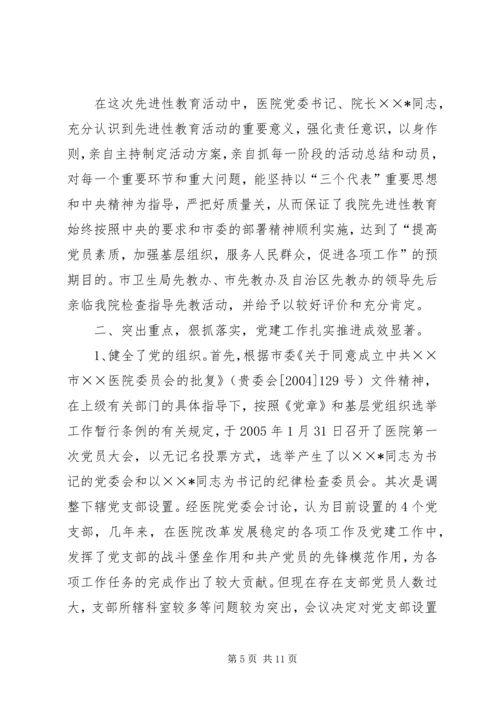 在这次先进性教育活动中，医院党委书记、院长××*同志，充分认识到先进性教育活动的重要意义，强化责任意识，以身作则，亲自主持制定活动方案，亲自抓每一阶段的活动总结和动员，对每一个重要环节和重大问题，能坚持以“三个代表”重要思想和中央精神为指导，严把好质量关，从而保证了我院先进性教育始终按照中央的要求和市委的部署精神顺利实施，达到了“提高党员素质，加强基层组织，服务人民群众，促进各项工作”的预期目的。市卫生局先教办、市先教办及自治区先教办的领导先后亲临我院检查指导先教活动，并给予以较好评价和充分肯定。

二、突出重点，狠抓落实，党建工作扎实推进成效显著。

1、健全了党的组织。首先，根据市委《关于同意成立中共××市××医院委员会的批复》（贵委会[2004]129号）文件精神，在上级有关部门的具体指导下，按照《党章》和基层党组织选举工作暂行条例的有关规定，于2005年1月31日召开了医院第一次党员大会，以无记名投票方式，选举产生了以××*同志为书记的党委会和以××*同志为书记的纪律检查委员会。其次是调整下辖党支部设置。经医院党委会讨论，认为目前设置的4个党支部，几年来，在医院改革发展稳定的各项工作及党建工作中，发挥了党支部的战斗堡垒作用和共产党员的先锋模范作用，为各项工作任务的完成作出了较大贡献。但现在存在支部党员人数过大，支部所辖科室较多等问题较为突出，会议决定对党支部设置

第5页 共11页